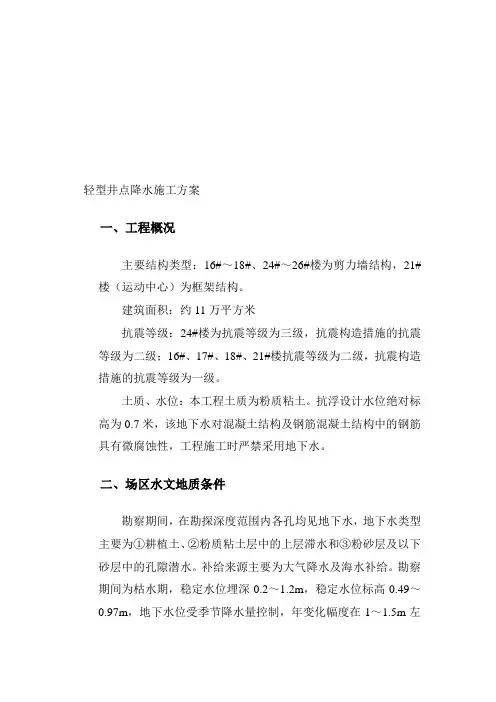 轻型井点降水施工方案

一、工程概况

主要结构类型：16#～18#、24#～26#楼为剪力墙结构，21#楼（运动中心）为框架结构。

建筑面积：约 11 万平方米

抗震等级：24#楼为抗震等级为三级，抗震构造措施的抗震等级为二级；16#、17#、18#、21#楼抗震等级为二级，抗震构造措施的抗震等级为一级。

土质、水位：本工程土质为粉质粘土。抗浮设计水位绝对标高为 0.7 米，该地下水对混凝土结构及钢筋混凝土结构中的钢筋具有微腐蚀性，工程施工时严禁采用地下水。

二、场区水文地质条件

勘察期间，在勘探深度范围内各孔均见地下水，地下水类型主要为①耕植土、②粉质粘土层中的上层滞水和③粉砂层及以下砂层中的孔隙潜水。补给来源主要为大气降水及海水补给。勘察期间为枯水期，稳定水位埋深 0.2～1.2m，稳定水位标高 0.49～0.97m，地下水位受季节降水量控制，年变化幅度在 1～1.5m 左